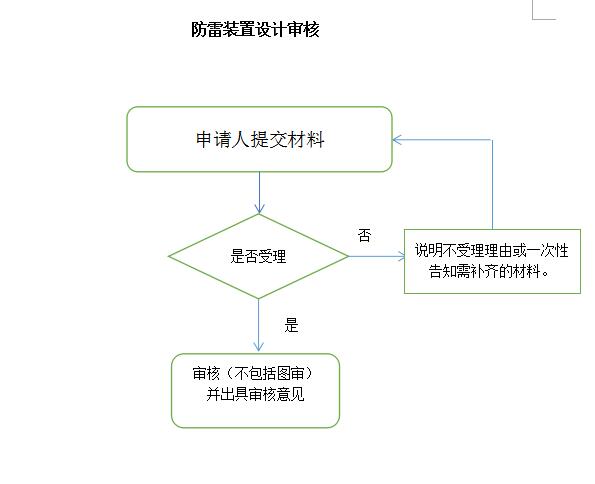 防雷装置设计审核

申请人提交材料

是否受理

否

说明不受理理由或一次性告知需补齐的材料。

是

审核（不包括图审）并出具审核意见